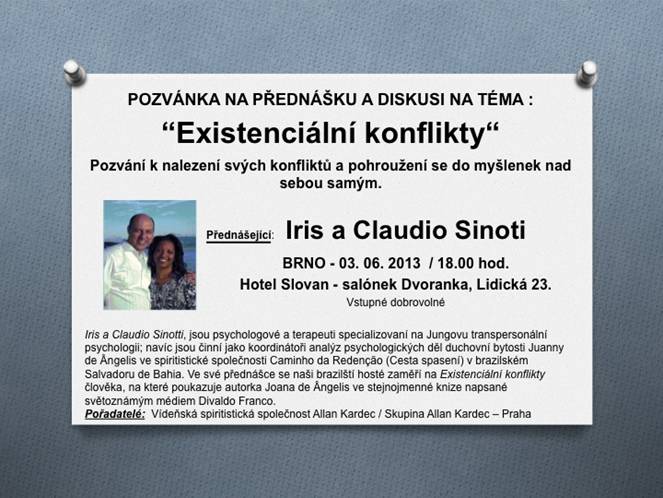 POZVÁNKA NA PŘEDNÁŠKU A DISKUSI NA TÉMA :

“Existenciální konflikty“

Pozvání k nalezení svých konfliktů a pohroužení se do myšlenek nad sebou samým.

Přednášející: Iris a Claudio Sinoti

BRNO - 03. 06. 2013 / 18.00 hod.

Hotel Slovan - salónek Dvoranka, Lidická 23.

Vstupné dobrovolné

Iris a Claudio Sinotti, jsou psychologové a terapeuti specializovaní na Jungovu transpersonální psychologii; navíc jsou činní jako koordinátoři analýz psychologických děl duchovní bytosti Juanny de Ângelis ve spiritistické společnosti Caminho da Redenção (Cesta spasení) v brazilském Salvadoru de Bahia. Ve své přednášce se naši brazilští hosté zaměří na Existenciální konflikty člověka, na které poukazuje autorka Joana de Ângelis ve stejnojmenné knize napsané světoznámým médiem Divaldo Franco.

Pořadatelé: Vídeňská spiritistická společnost Allan Kardec / Skupina Allan Kardec – Praha